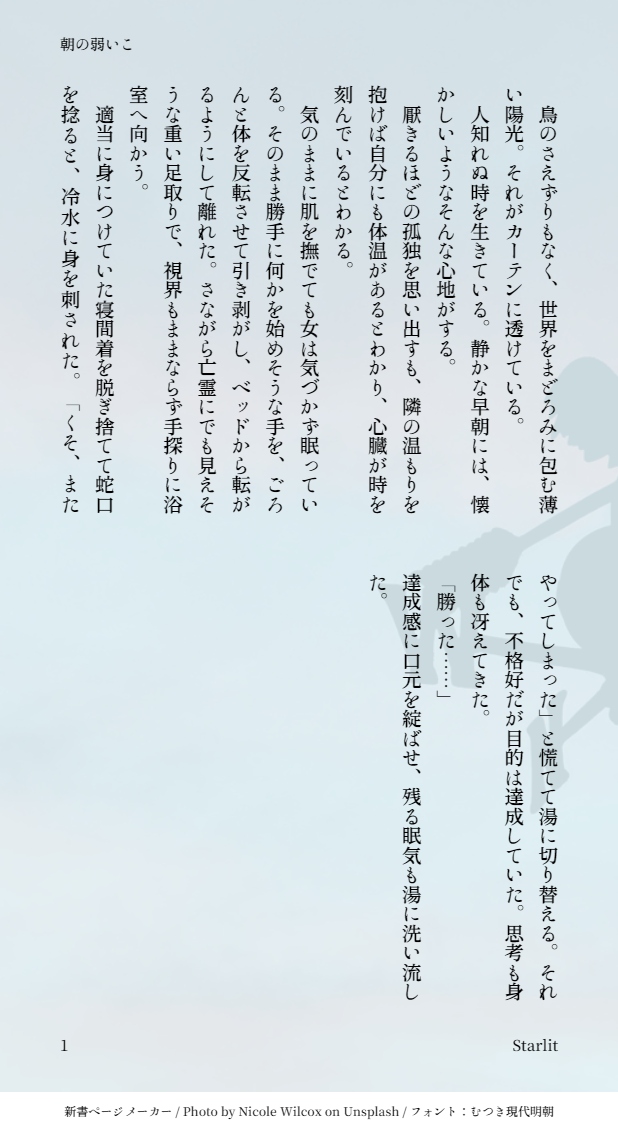 朝の弱いこ

鳥のさえずりもなく、世界をまどろみに包む薄い陽光。それがカーテンに透けている。

人知れぬ時を生きている。静かな早朝には、懐かしいようなそんな心地がする。

厭きるほどの孤独を思い出すも、隣の温もりを抱けば自分にも体温があるとわかり、心臓が時を刻んでいるとわかる。

気のままに肌を撫でても女は気づかず眠っている。そのまま勝手に何かを始めそうな手を、ごろんと体を反転させて引き剥がし、ベッドから転がるようにして離れた。さながら亡霊にでも見えそうな重い足取りで、視界もままならず手探りに浴室へ向かう。

適当に身につけていた寝間着を脱ぎ捨てて蛇口を捻ると、冷水に身を刺された。「くそ、またやってしまった」と慌てて湯に切り替える。それでも、不格好だが目的は達成していた。思考も身体も冴えてきた。

「勝った……」

達成感に口元を綻ばせ、残る眠気も湯に洗い流した。

1

Starlit

新書ページメーカー / Photo by Nicole Wilcox on Unsplash / フォント：むつき現代明朝